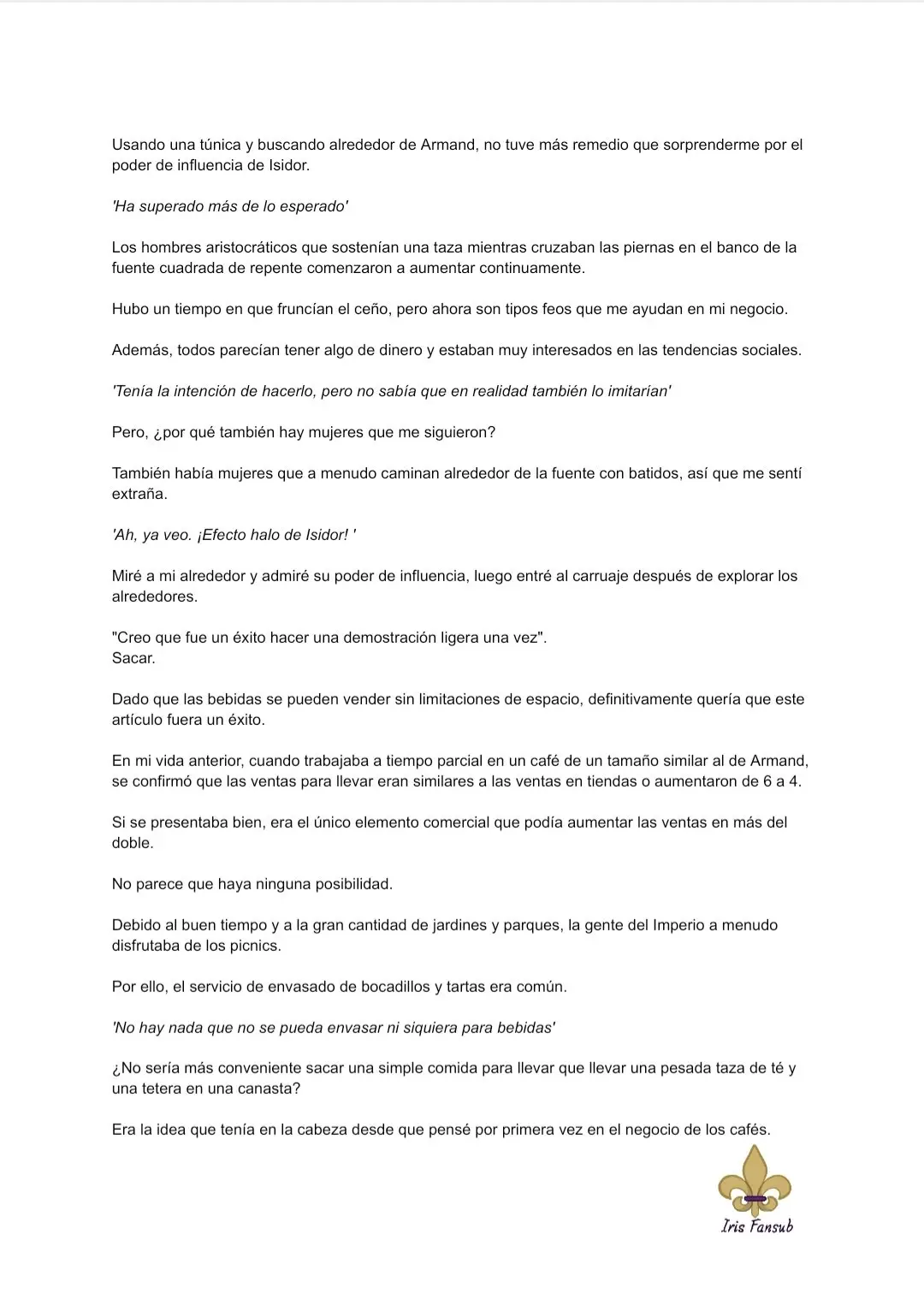 Usando una túnica y buscando alrededor de Armand, no tuve más remedio que sorprenderme por el poder de influencia de Isidor.

'Ha superado más de lo esperado'

Los hombres aristocráticos que sostenían una taza mientras cruzaban las piernas en el banco de la fuente cuadrada de repente comenzaron a aumentar continuamente.

Hubo un tiempo en que fruncían el ceño, pero ahora son tipos feos que me ayudan en mi negocio.

Además, todos parecían tener algo de dinero y estaban muy interesados en las tendencias sociales.

'Tenía la intención de hacerlo, pero no sabía que en realidad también lo imitarían'

Pero, ¿por qué también hay mujeres que me siguieron?

También había mujeres que a menudo caminan alrededor de la fuente con batidos, así que me sentí extraña.

'Ah, ya veo. ¡Efecto halo de Isidor! '

Miré a mi alrededor y admiré su poder de influencia, luego entré al carruaje después de explorar los alrededores.

"Creo que fue un éxito hacer una demostración ligera una vez".
Sacar.

Dado que las bebidas se pueden vender sin limitaciones de espacio, definitivamente quería que este artículo fuera un éxito.

En mi vida anterior, cuando trabajaba a tiempo parcial en un café de un tamaño similar al de Armand, se confirmó que las ventas para llevar eran similares a las ventas en tiendas o aumentaron de 6 a 4.

Si se presentaba bien, era el único elemento comercial que podía aumentar las ventas en más del doble.

No parece que haya ninguna posibilidad.

Debido al buen tiempo y a la gran cantidad de jardines y parques, la gente del Imperio a menudo disfrutaba de los picnics.

Por ello, el servicio de envasado de bocadillos y tartas era común.

'No hay nada que no se pueda envasar ni siquiera para bebidas'

¿No sería más conveniente sacar una simple comida para llevar que llevar una pesada taza de té y una tetera en una canasta?

Era la idea que tenía en la cabeza desde que pensé por primera vez en el negocio de los cafés.

Iris Fansub